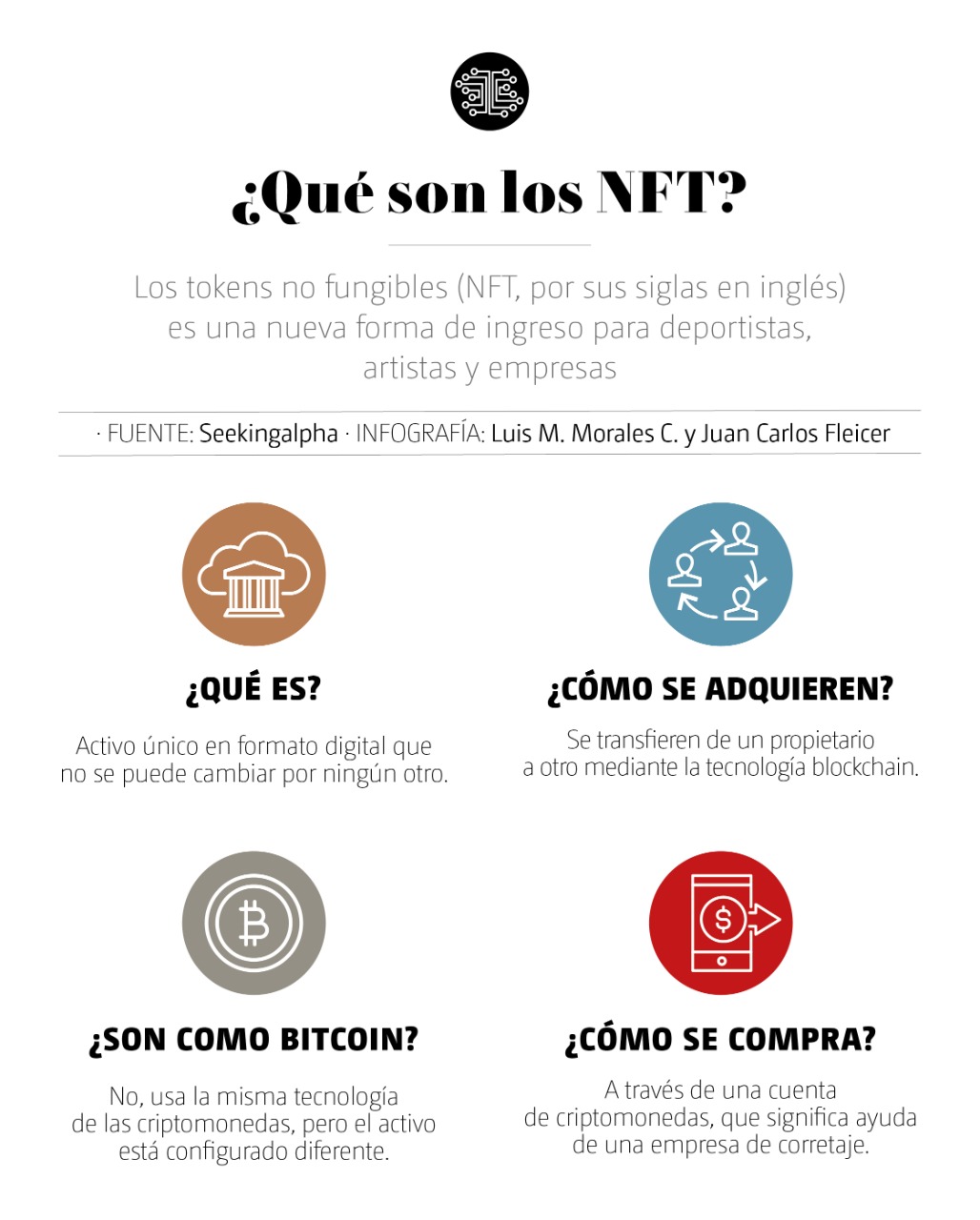 ¿Qué son los NFT?

Los tokens no fungibles (NFT, por sus siglas en inglés) es una nueva forma de ingreso para deportistas, artistas y empresas

· FUENTE: Seekingalpha · INFOGRAFÍA: Luis M. Morales C. y Juan Carlos Fleicer

¿QUÉ ES?

Activo único en formato digital que no se puede cambiar por ningún otro.

¿CÓMO SE ADQUIEREN?

Se transfieren de un propietario a otro mediante la tecnología blockchain.

¿SON COMO BITCOIN?

No, usa la misma tecnología de las criptomonedas, pero el activo está configurado diferente.

¿CÓMO SE COMPRA?

A través de una cuenta de criptomonedas, que significa ayuda de una empresa de corretaje.